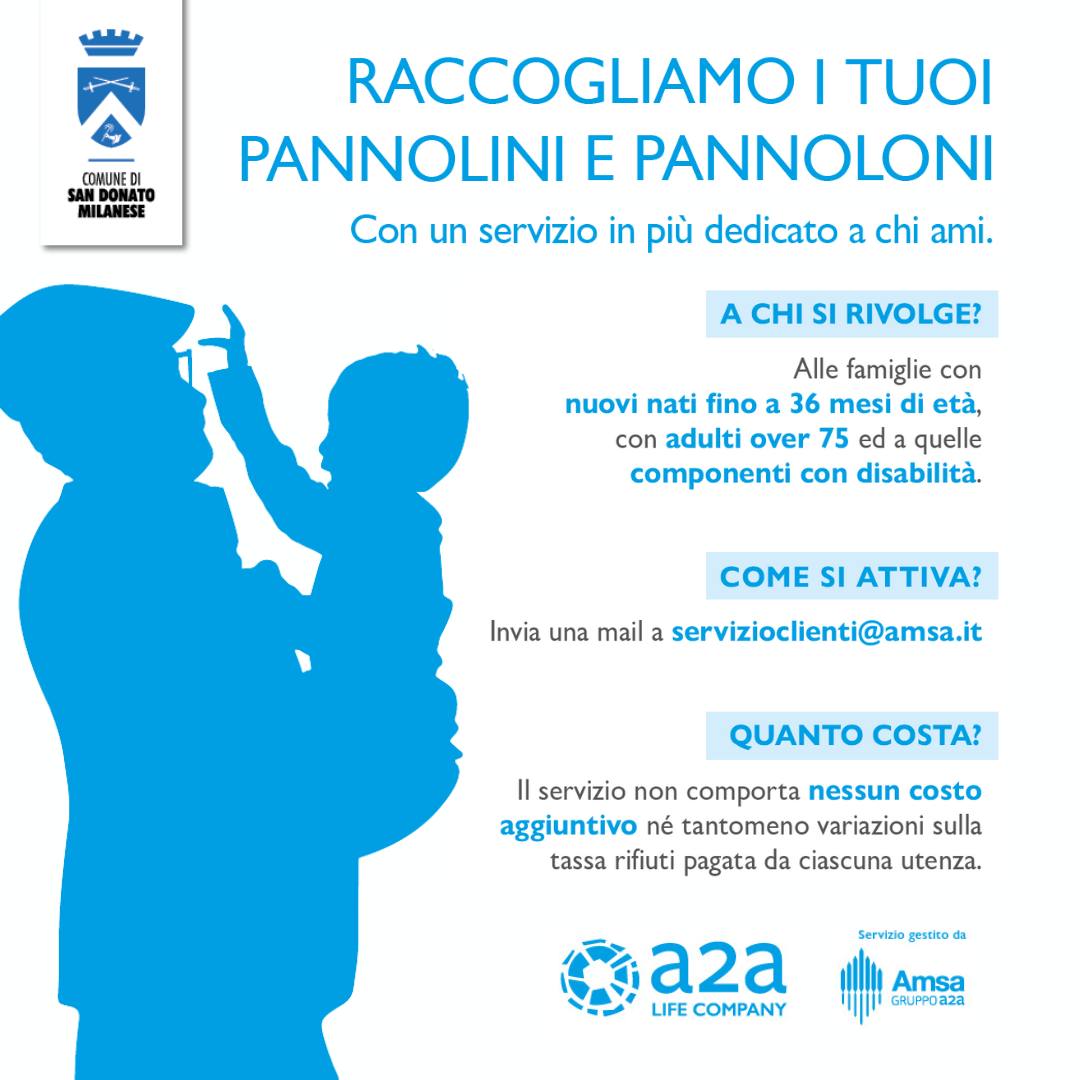 COMUNE DI
SAN DONATO
MILANESE

RACCOGLIAMO I TUOI PANNOLINI E PANNOLONI

Con un servizio in più dedicato a chi ami.

A CHI SI RIVOLGE?

Alle famiglie con nuovi nati fino a 36 mesi di età, con adulti over 75 ed a quelle componenti con disabilità.

COME SI ATTIVA?

Invia una mail a servizioclienti@amsa.it

QUANTO COSTA?

Il servizio non comporta nessun costo aggiuntivo né tantomeno variazioni sulla tassa rifiuti pagata da ciascuna utenza.

a2a
LIFE COMPANY

Servizio gestito da
Amsa
GRUPPO a2a